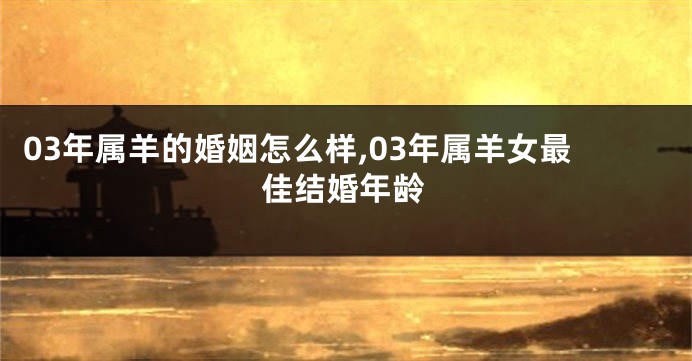 03年属羊的婚姻怎么样,03年属羊女最佳结婚年龄